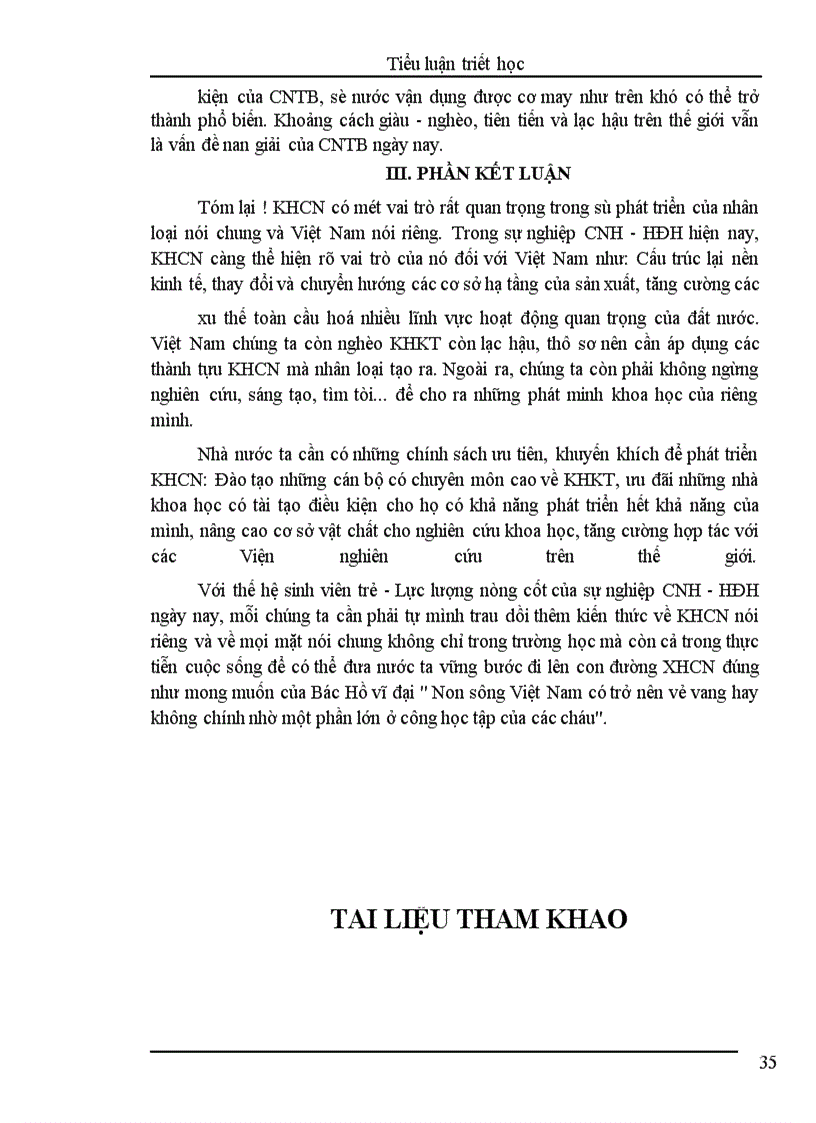 Tiểu luận triết học

kiện của CNTB, sè nước vận dụng được cơ may như trên khó có thể trở thành phổ biến. Khoảng cách giàu - nghèo, tiên tiến và lạc hậu trên thế giới vẫn là vấn đề nan giải của CNTB ngày nay.

III. PHẦN KẾT LUẬN

Tóm lại ! KHCN có mét vai trò rất quan trọng trong sù phát triển của nhân loại nói chung và Việt Nam nói riêng. Trong sự nghiệp CNH - HĐH hiện nay, KHCN càng thể hiện rõ vai trò của nó đối với Việt Nam như: Cấu trúc lại nền kinh tế, thay đổi và chuyển hướng các cơ sở hạ tầng của sản xuất, tăng cường các

xu thế toàn cầu hoá nhiều lĩnh vực hoạt động quan trọng của đất nước. Việt Nam chúng ta còn nghèo KHKT còn lạc hậu, thô sơ nên cần áp dụng các thành tựu KHCN mà nhân loại tạo ra. Ngoài ra, chúng ta còn phải không ngừng nghiên cứu, sáng tạo, tìm tòi... để cho ra những phát minh khoa học của riêng mình.

Nhà nước ta cần có những chính sách ưu tiên, khuyến khích để phát triển KHCN: Đào tạo những cán bộ có chuyên môn cao về KHKT, ưu đãi những nhà khoa học có tài tạo điều kiện cho họ có khả năng phát triển hết khả năng của mình, nâng cao cơ sở vật chất cho nghiên cứu khoa học, tăng cường hợp tác với các Viện nghiên cứu trên thế giới.

Với thế hệ sinh viên trẻ - Lực lượng nòng cốt của sự nghiệp CNH - HĐH ngày nay, mỗi chúng ta cần phải tự mình trau dồi thêm kiến thức về KHCN nói riêng và về mọi mặt nói chung không chỉ trong trường học mà còn cả trong thực tiễn cuộc sống để có thể đưa nước ta vững bước đi lên con đường XHCN đúng như mong muốn của Bác Hồ vĩ đại " Non sông Việt Nam có trở nên vẻ vang hay không chính nhờ một phần lớn ở công học tập của các cháu".

TAI LIỆU THAM KHAO

35